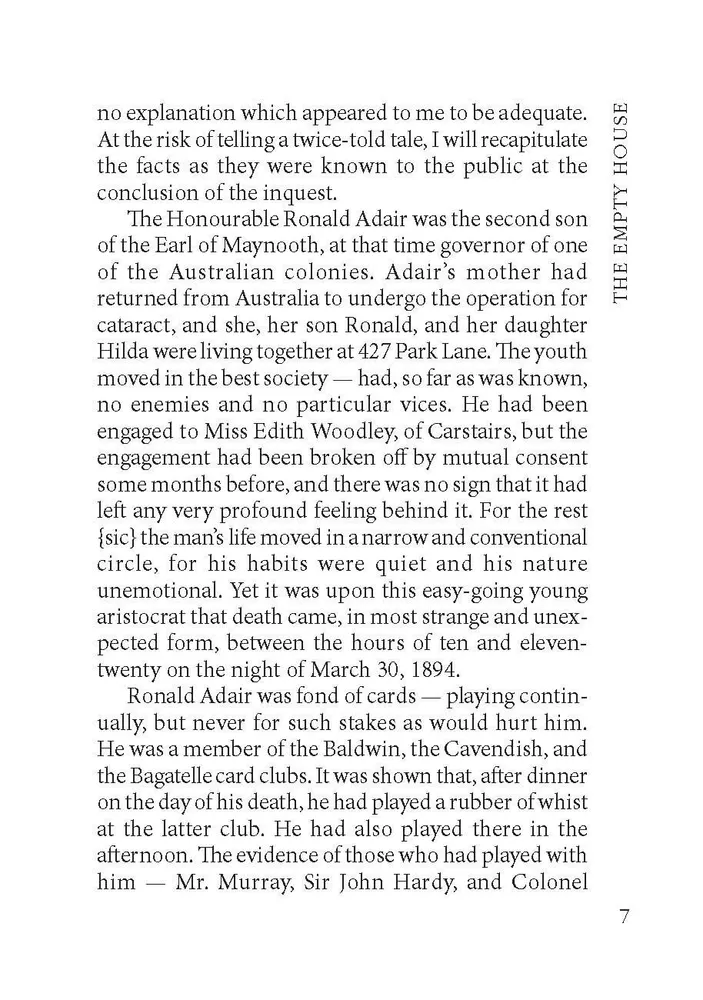 THE EMPTY HOUSE

no explanation which appeared to me to be adequate. At the risk of telling a twice-told tale, I will recapitulate the facts as they were known to the public at the conclusion of the inquest.

The Honourable Ronald Adair was the second son of the Earl of Maynooth, at that time governor of one of the Australian colonies. Adair's mother had returned from Australia to undergo the operation for cataract, and she, her son Ronald, and her daughter Hilda were living together at 427 Park Lane. The youth moved in the best society — had, so far as was known, no enemies and no particular vices. He had been engaged to Miss Edith Woodley, of Carstairs, but the engagement had been broken off by mutual consent some months before, and there was no sign that it had left any very profound feeling behind it. For the rest {sic} the man's life moved in a narrow and conventional circle, for his habits were quiet and his nature unemotional. Yet it was upon this easy-going young aristocrat that death came, in most strange and unexpected form, between the hours of ten and eleven-twenty on the night of March 30, 1894.

Ronald Adair was fond of cards — playing continually, but never for such stakes as would hurt him. He was a member of the Baldwin, the Cavendish, and the Bagatelle card clubs. It was shown that, after dinner on the day of his death, he had played a rubber of whist at the latter club. He had also played there in the afternoon. The evidence of those who had played with him — Mr. Murray, Sir John Hardy, and Colonel

7